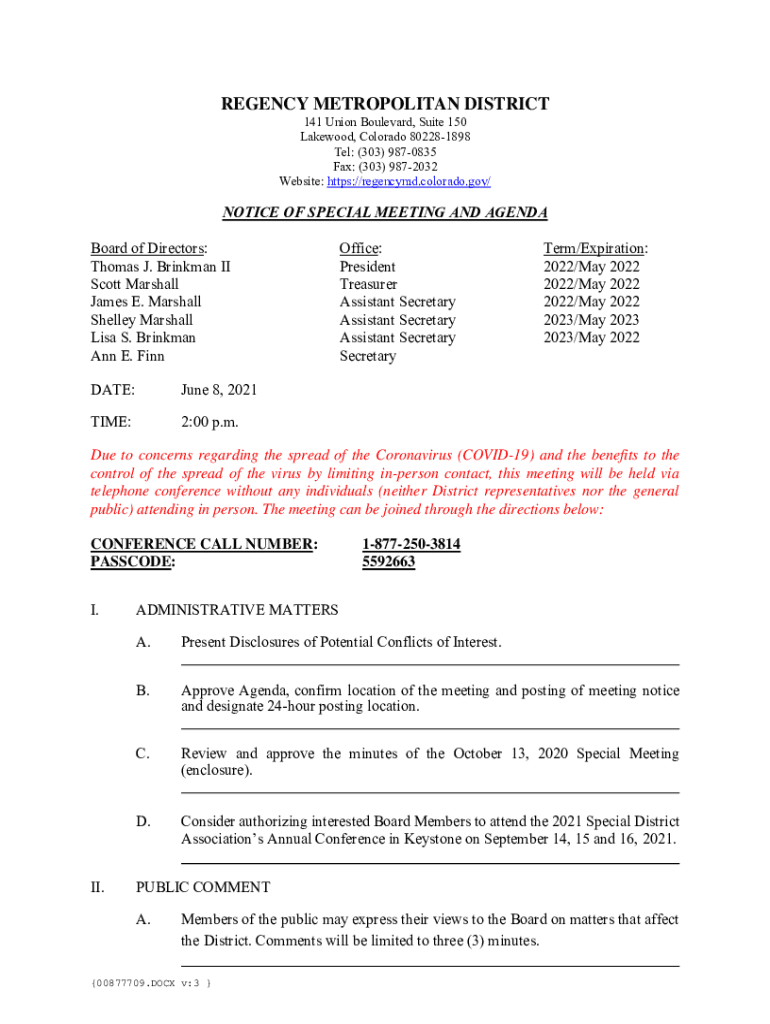 REGENCY METROPOLITAN DISTRICT
141 Union Boulevard, Suite 150
Lakewood, Colorado 80228-1898
Tel: (303) 987-0835
Fax: (303) 987-2032
Website: https://regencymd.colorado.gov/

NOTICE OF SPECIAL MEETING AND AGENDA

| Board of Directors: | Office: | Term/Expiration: |
|---|---|---|
| Thomas J. Brinkman II | President | 2022/May 2022 |
| Scott Marshall | Treasurer | 2022/May 2022 |
| James E. Marshall | Assistant Secretary | 2022/May 2022 |
| Shelley Marshall | Assistant Secretary | 2023/May 2023 |
| Lisa S. Brinkman | Assistant Secretary | 2023/May 2022 |
| Ann E. Finn | Secretary | |

DATE: June 8, 2021

TIME: 2:00 p.m.

Due to concerns regarding the spread of the Coronavirus (COVID-19) and the benefits to the control of the spread of the virus by limiting in-person contact, this meeting will be held via telephone conference without any individuals (neither District representatives nor the general public) attending in person. The meeting can be joined through the directions below:

CONFERENCE CALL NUMBER: 1-877-250-3814
PASSCODE: 5592663

I. ADMINISTRATIVE MATTERS

A. Present Disclosures of Potential Conflicts of Interest.

B. Approve Agenda, confirm location of the meeting and posting of meeting notice and designate 24-hour posting location.

C. Review and approve the minutes of the October 13, 2020 Special Meeting (enclosure).

D. Consider authorizing interested Board Members to attend the 2021 Special District Association's Annual Conference in Keystone on September 14, 15 and 16, 2021.

II. PUBLIC COMMENT

A. Members of the public may express their views to the Board on matters that affect the District. Comments will be limited to three (3) minutes.

{00877709.DOCX v:3 }